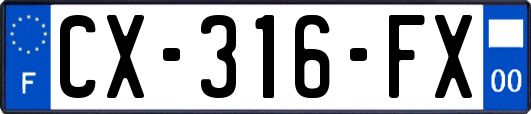 F
CX-316-FX
00